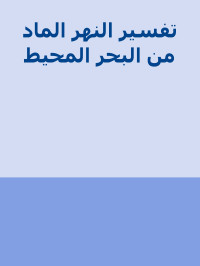 تفسير النهر الماد
من البحر المحيط